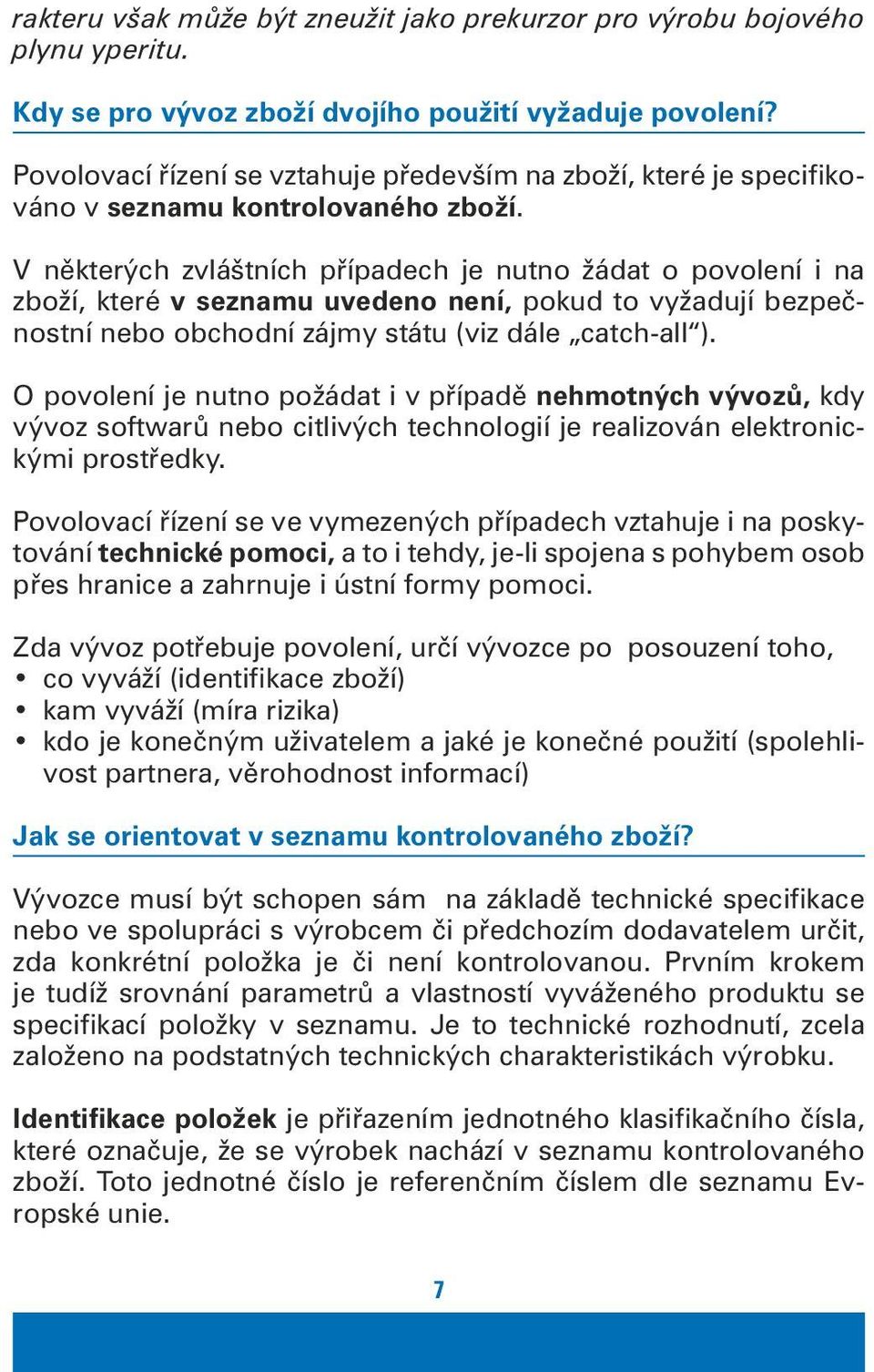 rakteru však může být zneužit jako prekurzor pro výrobu bojového plynu yperitu.

Kdy se pro vývoz zboží dvojího použití vyžaduje povolení?

Povolovací řízení se vztahuje především na zboží, které je specifikováno v seznamu kontrolovaného zboží.

V některých zvláštních případech je nutno žádat o povolení i na zboží, které v seznamu uvedeno není, pokud to vyžadují bezpečnostní nebo obchodní zájmy státu (viz dále „catch-all“).

O povolení je nutno požádat i v případě nehmotných vývozů, kdy vývoz softwarů nebo citlivých technologií je realizován elektronickými prostředky.

Povolovací řízení se ve vymezených případech vztahuje i na poskytování technické pomoci, a to i tehdy, je-li spojena s pohybem osob přes hranice a zahrnuje i ústní formy pomoci.

Zda vývoz potřebuje povolení, určí vývozce po posouzení toho,
• co vyváží (identifikace zboží)
• kam vyváží (míra rizika)
• kdo je konečným uživatelem a jaké je konečné použití (spolehlivost partnera, věrohodnost informací)

Jak se orientovat v seznamu kontrolovaného zboží?

Vývozce musí být schopen sám na základě technické specifikace nebo ve spolupráci s výrobcem či předchozím dodavatelem určit, zda konkrétní položka je či není kontrolovanou. Prvním krokem je tudíž srovnání parametrů a vlastností vyváženého produktu se specifikací položky v seznamu. Je to technické rozhodnutí, zcela založeno na podstatných technických charakteristikách výrobku.

Identifikace položek je přiřazením jednotného klasifikačního čísla, které označuje, že se výrobek nachází v seznamu kontrolovaného zboží. Toto jednotné číslo je referenčním číslem dle seznamu Evropské unie.

7